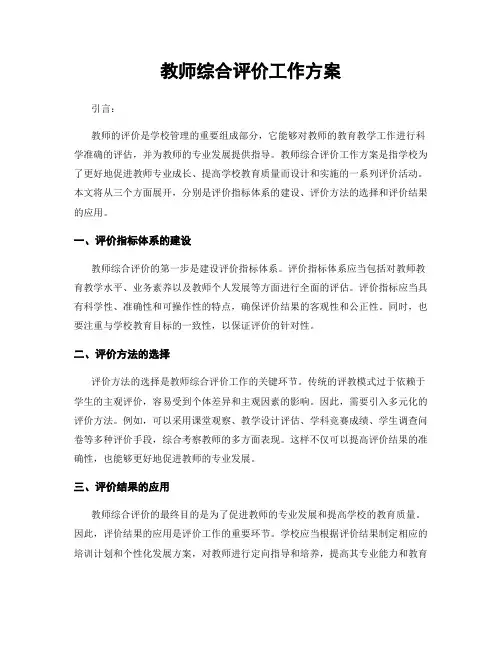 教师综合评价工作方案

引言：

教师的评价是学校管理的重要组成部分，它能够对教师的教育教学工作进行科学准确的评估，并为教师的专业发展提供指导。教师综合评价工作方案是指学校为了更好地促进教师专业成长、提高学校教育质量而设计和实施的一系列评价活动。本文将从三个方面展开，分别是评价指标体系的建设、评价方法的选择和评价结果的应用。

一、评价指标体系的建设

教师综合评价的第一步是建设评价指标体系。评价指标体系应当包括对教师教育教学水平、业务素养以及教师个人发展等方面进行全面的评估。评价指标应当具有科学性、准确性和可操作性的特点，确保评价结果的客观性和公正性。同时，也要注重与学校教育目标的一致性，以保证评价的针对性。

二、评价方法的选择

评价方法的选择是教师综合评价工作的关键环节。传统的评教模式过于依赖于学生的主观评价，容易受到个体差异和主观因素的影响。因此，需要引入多元化的评价方法。例如，可以采用课堂观察、教学设计评估、学科竞赛成绩、学生调查问卷等多种评价手段，综合考察教师的多方面表现。这样不仅可以提高评价结果的准确性，也能够更好地促进教师的专业发展。

三、评价结果的应用

教师综合评价的最终目的是为了促进教师的专业发展和提高学校的教育质量。因此，评价结果的应用是评价工作的重要环节。学校应当根据评价结果制定相应的培训计划和个性化发展方案，对教师进行定向指导和培养，提高其专业能力和教育